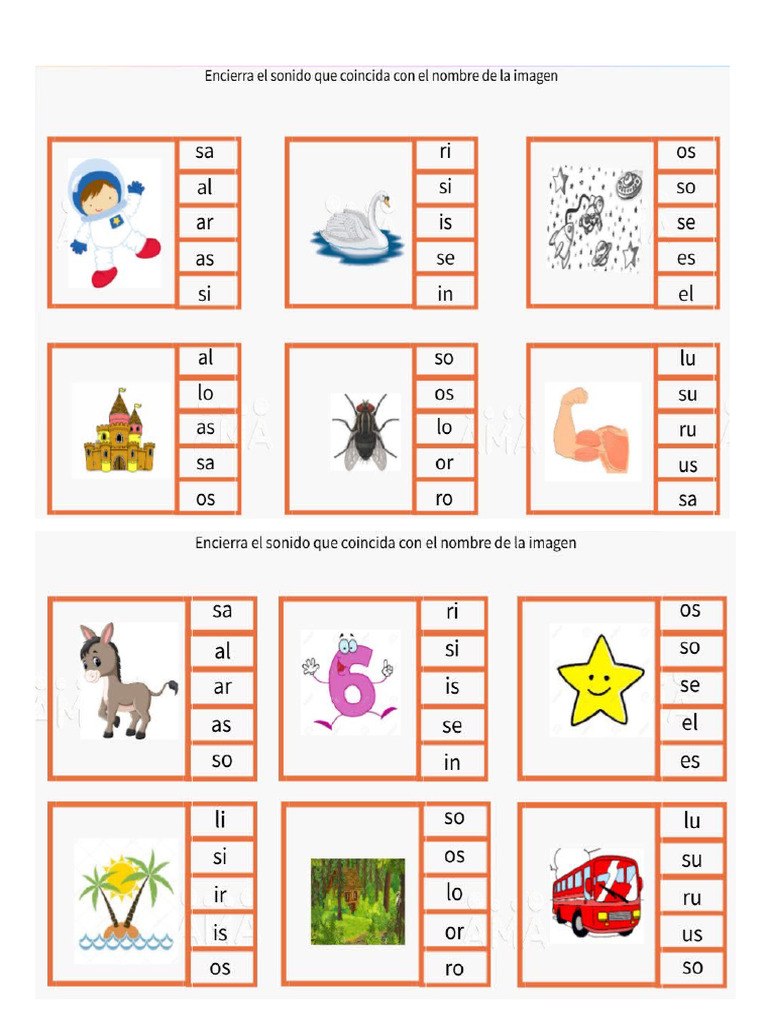 Encierra el sonido que coincida con el nombre de la imagen

sa
al
ar
as
si

ri
si
is
se
in

os
so
se
es
el

al
lo
as
sa
os

so
os
lo
or
ro

lu
su
ru
us
sa

Encierra el sonido que coincida con el nombre de la imagen

sa
al
ar
as
so

ri
si
is
se
in

os
so
se
el
es

li
si
ir
is
os

so
os
lo
or
ro

lu
su
ru
us
so